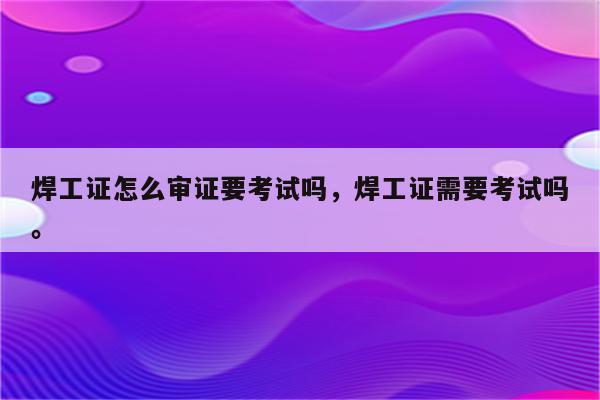 焊工证怎么审证要考试吗，焊工证需要考试吗。